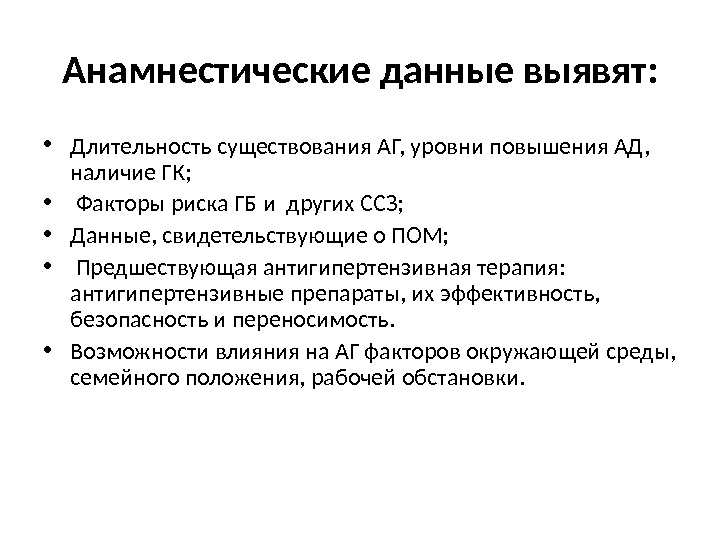 Анамнестические данные выявят:

• Длительность существования АГ, уровни повышения АД, наличие ГК;
• Факторы риска ГБ и других ССЗ;
• Данные, свидетельствующие о ПОМ;
• Предшествующая антигипертензивная терапия: антигипертензивные препараты, их эффективность, безопасность и переносимость.
• Возможности влияния на АГ факторов окружающей среды, семейного положения, рабочей обстановки.